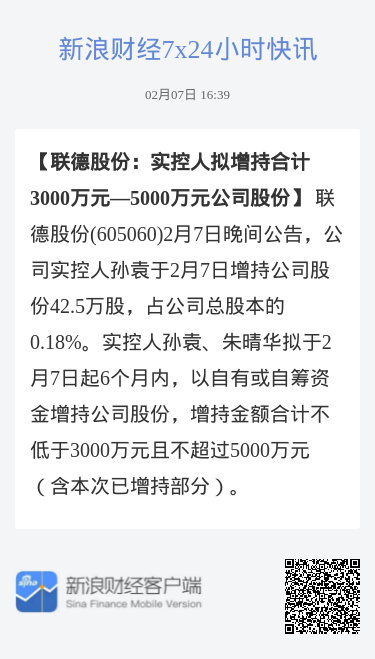 新浪财经7x24小时快讯

02月07日 16:39

【联德股份：实控人拟增持合计3000万元—5000万元公司股份】联德股份(605060)2月7日晚间公告，公司实控人孙袁于2月7日增持公司股份42.5万股，占公司总股本的0.18%。实控人孙袁、朱晴华拟于2月7日起6个月内，以自有或自筹资金增持公司股份，增持金额合计不低于3000万元且不超过5000万元（含本次已增持部分）。

sina

新浪财经客户端
Sina Finance Mobile Version